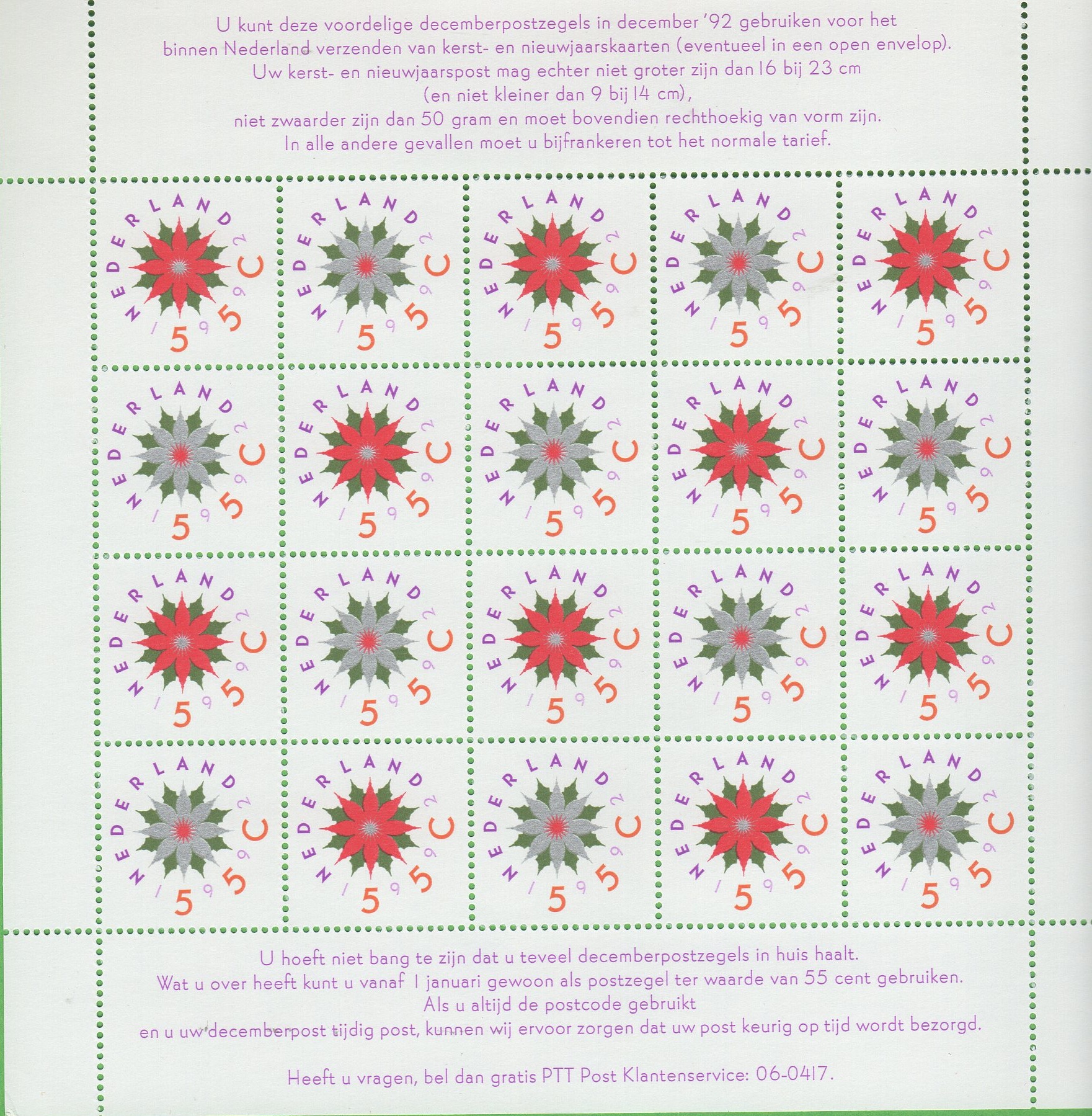 U kunt deze voordelige decemberpostzegels in december '92 gebruiken voor het binnen Nederland verzenden van kerst- en nieuwjaarskaarten (eventueel in een open envelop). Uw kerst- en nieuwjaarspost mag echter niet groter zijn dan 16 bij 23 cm (en niet kleiner dan 9 bij 14 cm), niet zwaarder zijn dan 50 gram en moet bovendien rechthoekig van vorm zijn. In alle andere gevallen moet u bijfrankeren tot het normale tarief.

NEDERLAND 1992 55 C

NEDERLAND 1992 55 C

NEDERLAND 1992 55 C

NEDERLAND 1992 55 C

NEDERLAND 1992 55 C

NEDERLAND 1992 55 C

NEDERLAND 1992 55 C

NEDERLAND 1992 55 C

NEDERLAND 1992 55 C

NEDERLAND 1992 55 C

NEDERLAND 1992 55 C

NEDERLAND 1992 55 C

NEDERLAND 1992 55 C

NEDERLAND 1992 55 C

NEDERLAND 1992 55 C

NEDERLAND 1992 55 C

NEDERLAND 1992 55 C

NEDERLAND 1992 55 C

NEDERLAND 1992 55 C

NEDERLAND 1992 55 C

U hoeft niet bang te zijn dat u teveel decemberpostzegels in huis haalt. Wat u over heeft kunt u vanaf 1 januari gewoon als postzegel ter waarde van 55 cent gebruiken. Als u altijd de postcode gebruikt en u uw decemberpost tijdig post, kunnen wij ervoor zorgen dat uw post keurig op tijd wordt bezorgd.

Heeft u vragen, bel dan gratis PTT Post Klantenservice: 06-0417.